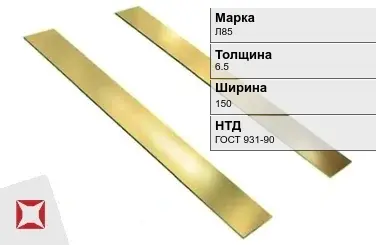 Марка
Л85

Толщина
6.5

Ширина
150

НТД
ГОСТ 931-90